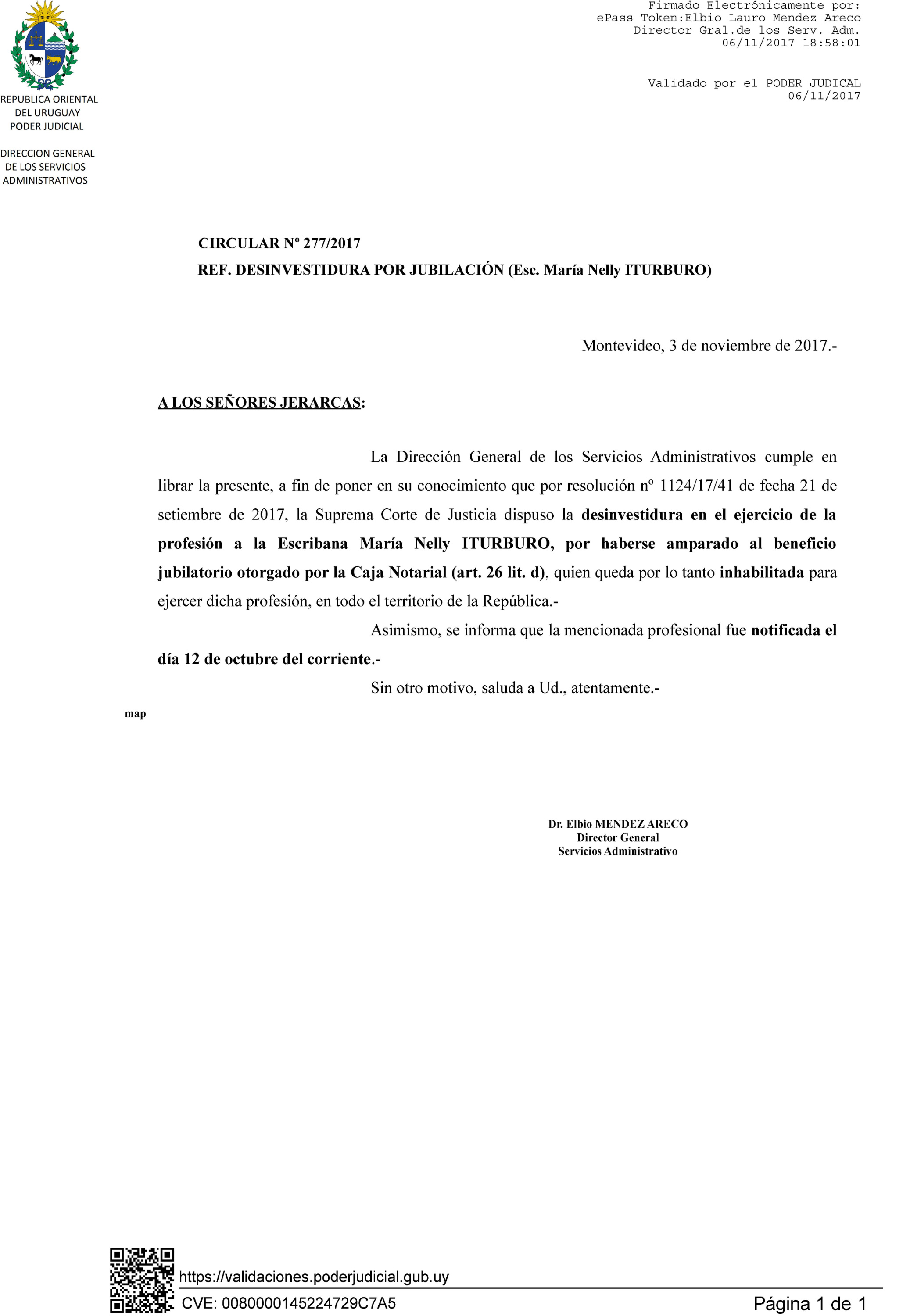 Firmado Electrónicamente por:
ePass Token:Elbio Lauro Mendez Areco
Director Gral.de los Serv. Adm.
06/11/2017 18:58:01

Validado por el PODER JUDICAL
06/11/2017

REPUBLICA ORIENTAL DEL URUGUAY
PODER JUDICIAL

DIRECCION GENERAL DE LOS SERVICIOS ADMINISTRATIVOS

CIRCULAR Nº 277/2017
REF. DESINVESTIDURA POR JUBILACIÓN (Esc. María Nelly ITURBURO)

Montevideo, 3 de noviembre de 2017.-

A LOS SEÑORES JERARCAS:

La Dirección General de los Servicios Administrativos cumple en librar la presente, a fin de poner en su conocimiento que por resolución nº 1124/17/41 de fecha 21 de setiembre de 2017, la Suprema Corte de Justicia dispuso la desinvestidura en el ejercicio de la profesión a la Escribana María Nelly ITURBURO, por haberse amparado al beneficio jubilatorio otorgado por la Caja Notarial (art. 26 lit. d), quien queda por lo tanto inhabilitada para ejercer dicha profesión, en todo el territorio de la República.-

Asimismo, se informa que la mencionada profesional fue notificada el día 12 de octubre del corriente.-

Sin otro motivo, saluda a Ud., atentamente.-

map

Dr. Elbio MENDEZ ARECO
Director General
Servicios Administrativo

https://validaciones.poderjudicial.gub.uy
CVE: 0080000145224729C7A5
Página 1 de 1